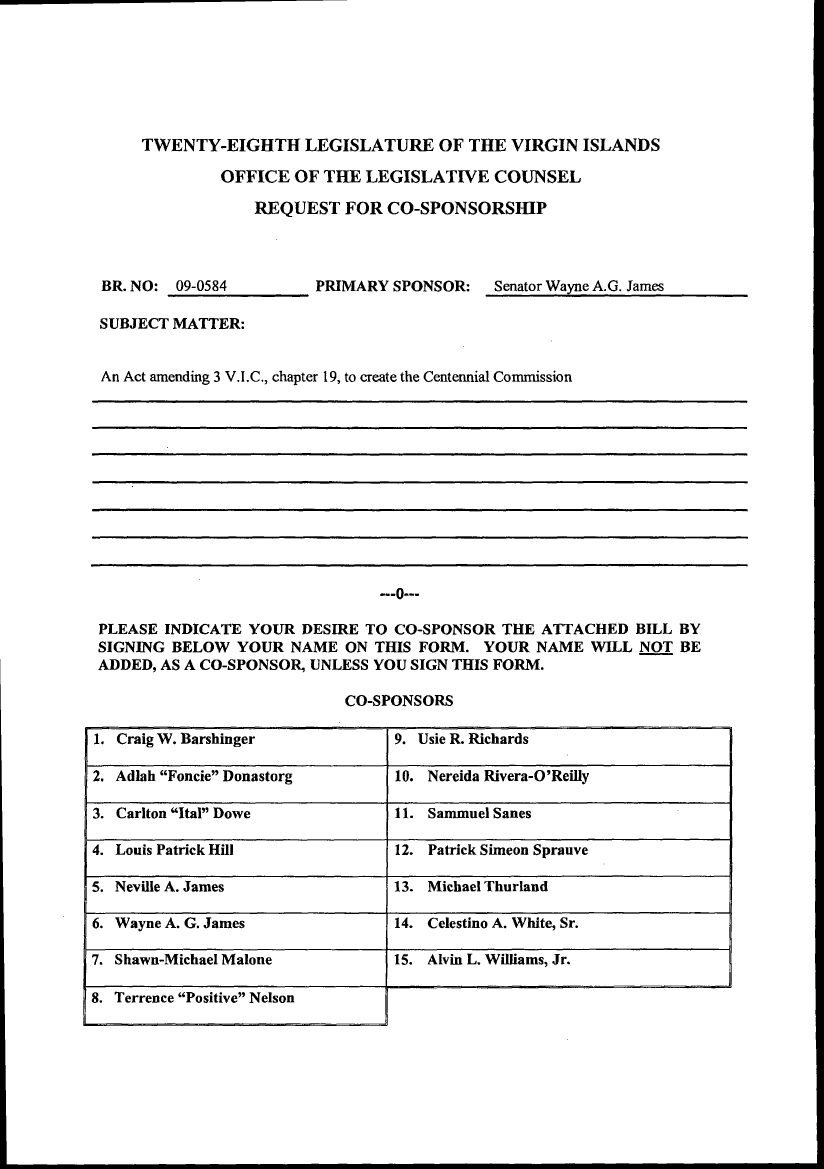 TWENTY-EIGHTH LEGISLATURE OF THE VIRGIN ISLANDS
OFFICE OF THE LEGISLATIVE COUNSEL
REQUEST FOR CO-SPONSORSHIP

BR. NO: 09-0584 PRIMARY SPONSOR: Senator Wayne A.G. James

SUBJECT MATTER:

An Act amending 3 V.I.C., chapter 19, to create the Centennial Commission

---0---

PLEASE INDICATE YOUR DESIRE TO CO-SPONSOR THE ATTACHED BILL BY SIGNING BELOW YOUR NAME ON THIS FORM. YOUR NAME WILL NOT BE ADDED, AS A CO-SPONSOR, UNLESS YOU SIGN THIS FORM.

CO-SPONSORS

| 1. Craig W. Barshinger | 9. Usie R. Richards |
|---|---|
| 2. Adlah "Foncie" Donastorg | 10. Nereida Rivera-O'Reilly |
| 3. Carlton "Ital" Dowe | 11. Sammuel Sanes |
| 4. Louis Patrick Hill | 12. Patrick Simeon Sprauve |
| 5. Neville A. James | 13. Michael Thurland |
| 6. Wayne A. G. James | 14. Celestino A. White, Sr. |
| 7. Shawn-Michael Malone | 15. Alvin L. Williams, Jr. |
| 8. Terrence "Positive" Nelson | |